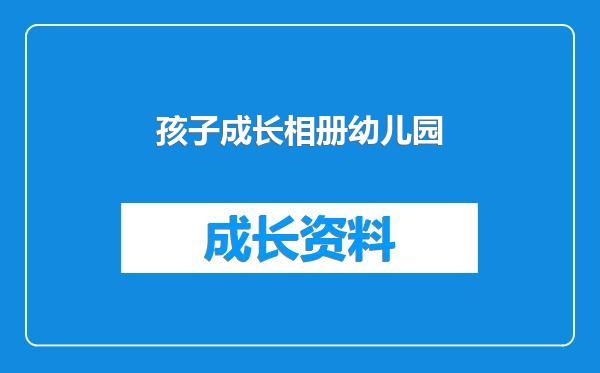 孩子成长相册幼儿园

成长资料